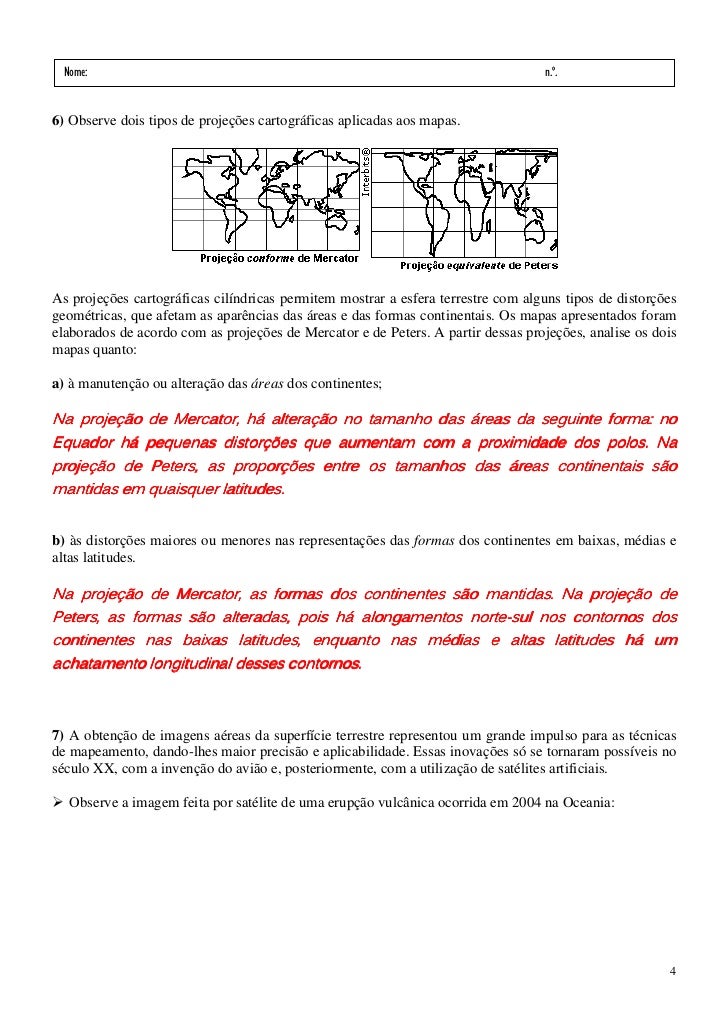 Nome: n.º.

6) Observe dois tipos de projeções cartográficas aplicadas aos mapas.

Interbits®

Projeção conforme de Mercator

Projeção equivalente de Peters

As projeções cartográficas cilíndricas permitem mostrar a esfera terrestre com alguns tipos de distorções geométricas, que afetam as aparências das áreas e das formas continentais. Os mapas apresentados foram elaborados de acordo com as projeções de Mercator e de Peters. A partir dessas projeções, analise os dois mapas quanto:

a) à manutenção ou alteração das áreas dos continentes;

Na projeção de Mercator, há alteração no tamanho das áreas da seguinte forma: no Equador há pequenas distorções que aumentam com a proximidade dos polos. Na projeção de Peters, as proporções entre os tamanhos das áreas continentais são mantidas em quaisquer latitudes.

b) às distorções maiores ou menores nas representações das formas dos continentes em baixas, médias e altas latitudes.

Na projeção de Mercator, as formas dos continentes são mantidas. Na projeção de Peters, as formas são alteradas, pois há alongamentos norte-sul nos contornos dos continentes nas baixas latitudes, enquanto nas médias e altas latitudes há um achatamento longitudinal desses contornos.

7) A obtenção de imagens aéreas da superfície terrestre representou um grande impulso para as técnicas de mapeamento, dando-lhes maior precisão e aplicabilidade. Essas inovações só se tornaram possíveis no século XX, com a invenção do avião e, posteriormente, com a utilização de satélites artificiais.

➢ Observe a imagem feita por satélite de uma erupção vulcânica ocorrida em 2004 na Oceania:

4